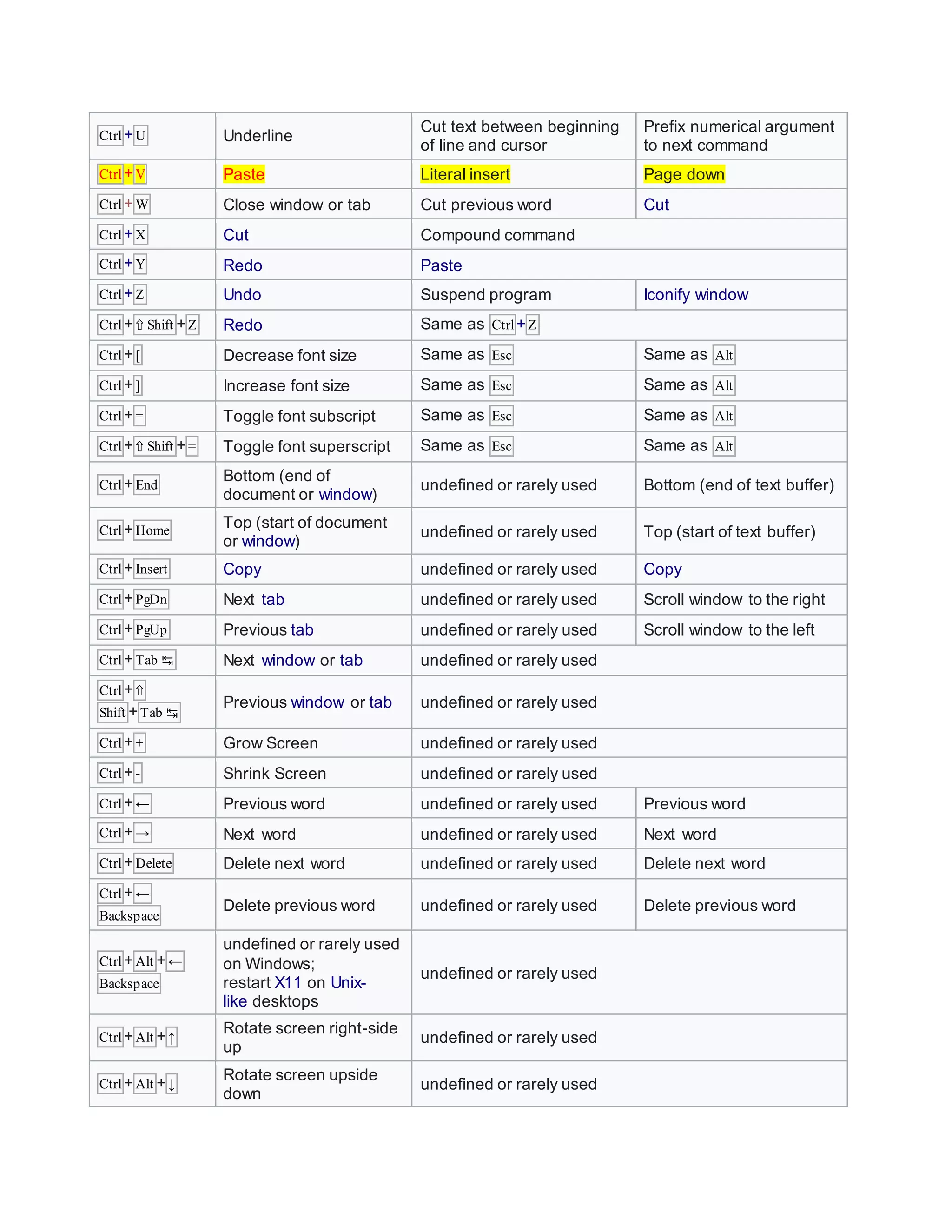 | Ctrl+U | Underline | Cut text between beginning of line and cursor | Prefix numerical argument to next command |
|---|---|---|---|
| Ctrl+V | Paste | Literal insert | Page down |
| Ctrl+W | Close window or tab | Cut previous word | Cut |
| Ctrl+X | Cut | Compound command | |
| Ctrl+Y | Redo | Paste | |
| Ctrl+Z | Undo | Suspend program | Iconify window |
| Ctrl+⇧ Shift+Z | Redo | Same as Ctrl+Z | |
| Ctrl+[ | Decrease font size | Same as Esc | Same as Alt |
| Ctrl+] | Increase font size | Same as Esc | Same as Alt |
| Ctrl+= | Toggle font subscript | Same as Esc | Same as Alt |
| Ctrl+⇧ Shift+= | Toggle font superscript | Same as Esc | Same as Alt |
| Ctrl+End | Bottom (end of document or window) | undefined or rarely used | Bottom (end of text buffer) |
| Ctrl+Home | Top (start of document or window) | undefined or rarely used | Top (start of text buffer) |
| Ctrl+Insert | Copy | undefined or rarely used | Copy |
| Ctrl+PgDn | Next tab | undefined or rarely used | Scroll window to the right |
| Ctrl+PgUp | Previous tab | undefined or rarely used | Scroll window to the left |
| Ctrl+Tab ↹ | Next window or tab | undefined or rarely used | |
| Ctrl+⇧ Shift+Tab ↹ | Previous window or tab | undefined or rarely used | |
| Ctrl++ | Grow Screen | undefined or rarely used | |
| Ctrl+- | Shrink Screen | undefined or rarely used | |
| Ctrl+← | Previous word | undefined or rarely used | Previous word |
| Ctrl+→ | Next word | undefined or rarely used | Next word |
| Ctrl+Delete | Delete next word | undefined or rarely used | Delete next word |
| Ctrl+← Backspace | Delete previous word | undefined or rarely used | Delete previous word |
| Ctrl+Alt+← Backspace | undefined or rarely used on Windows; restart X11 on Unix-like desktops | undefined or rarely used | |
| Ctrl+Alt+↑ | Rotate screen right-side up | undefined or rarely used | |
| Ctrl+Alt+↓ | Rotate screen upside down | undefined or rarely used | |